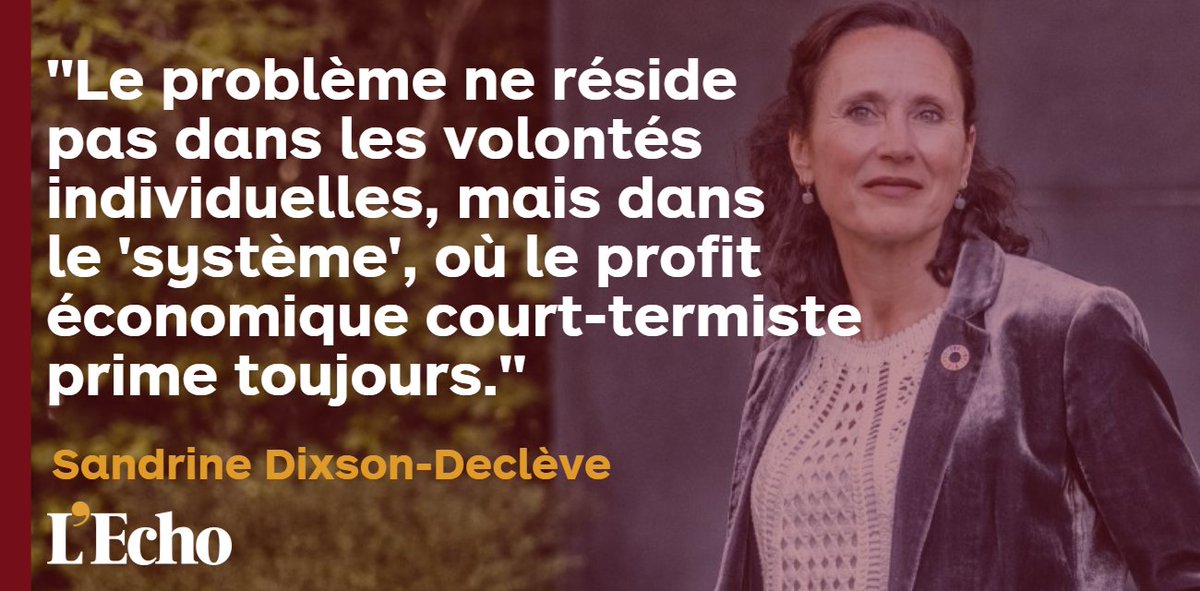 "Le problème ne réside pas dans les volontés individuelles, mais dans le 'système', où le profit économique court-termiste prime toujours."

Sandrine Dixson-Declève

L'Echo